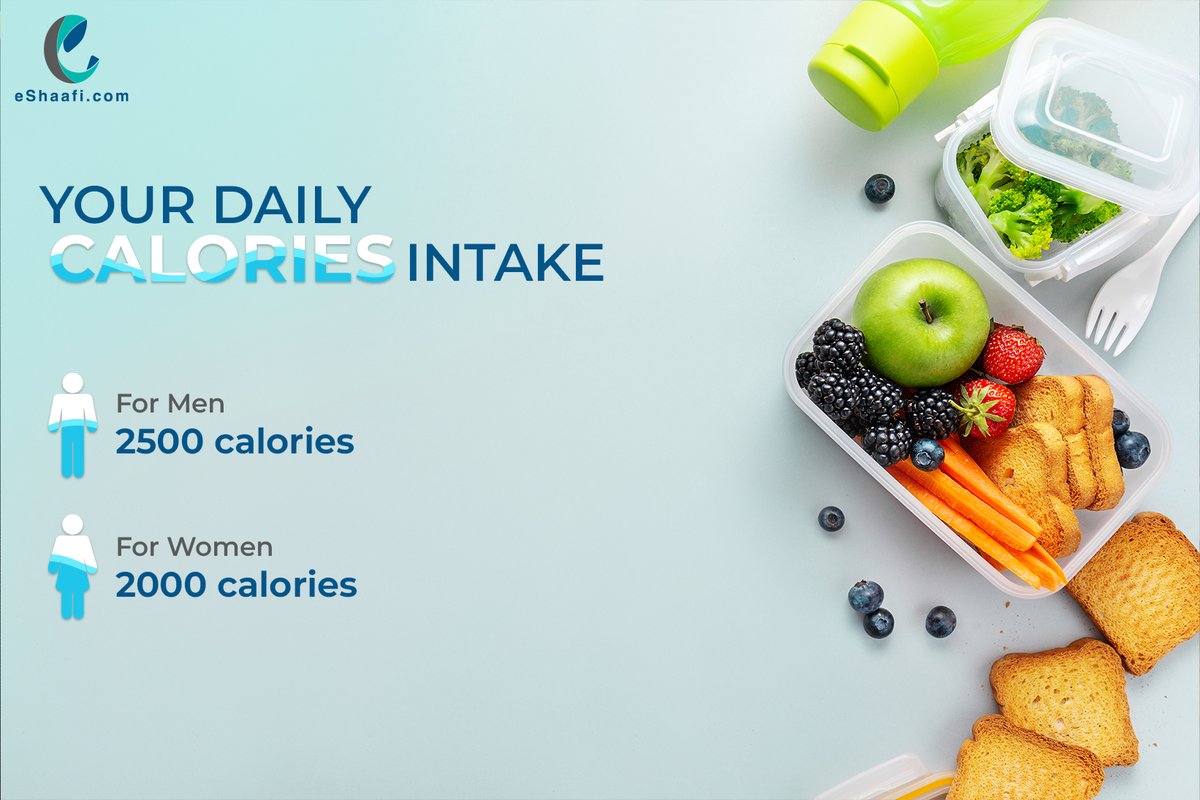 eShaafi.com

YOUR DAILY CALORIES INTAKE

For Men
2500 calories

For Women
2000 calories